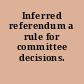 Inferred referendum a rule for committee decisions.